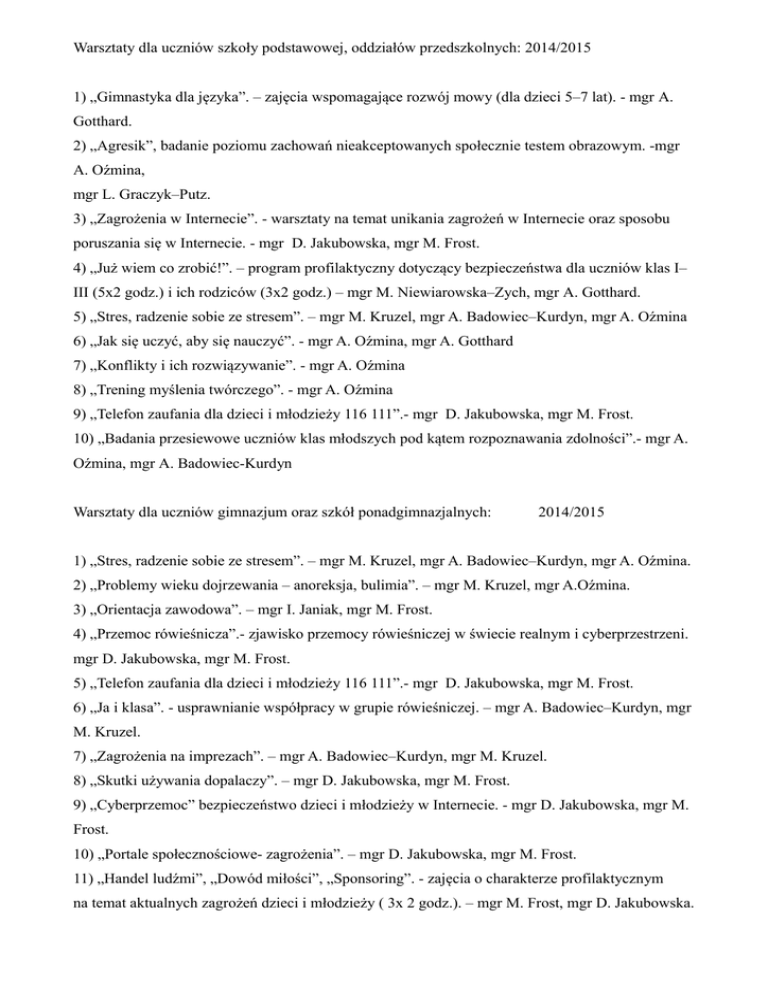 Warsztaty dla uczniów szkoły podstawowej, oddziałów przedszkolnych: 2014/2015

1) „Gimnastyka dla języka”. – zajęcia wspomagające rozwój mowy (dla dzieci 5–7 lat). - mgr A. Gotthard.
2) „Agresik”, badanie poziomu zachowań nieakceptowanych społecznie testem obrazowym. -mgr A. Oźmina,
mgr L. Graczyk–Putz.
3) „Zagrożenia w Internecie”. - warsztaty na temat unikania zagrożeń w Internecie oraz sposobu poruszania się w Internecie. - mgr D. Jakubowska, mgr M. Frost.
4) „Już wiem co zrobić!”. – program profilaktyczny dotyczący bezpieczeństwa dla uczniów klas I–III (5x2 godz.) i ich rodziców (3x2 godz.) – mgr M. Niewiarowska–Zych, mgr A. Gotthard.
5) „Stres, radzenie sobie ze stresem”. – mgr M. Kruzel, mgr A. Badowiec–Kurdyn, mgr A. Oźmina
6) „Jak się uczyć, aby się nauczyć”. - mgr A. Oźmina, mgr A. Gotthard
7) „Konflikty i ich rozwiązywanie”. - mgr A. Oźmina
8) „Trening myślenia twórczego”. - mgr A. Oźmina
9) „Telefon zaufania dla dzieci i młodzieży 116 111”.- mgr D. Jakubowska, mgr M. Frost.
10) „Badania przesiewowe uczniów klas młodszych pod kątem rozpoznawania zdolności”.- mgr A. Oźmina, mgr A. Badowiec-Kurdyn

Warsztaty dla uczniów gimnazjum oraz szkół ponadgimnazjalnych: 2014/2015

1) „Stres, radzenie sobie ze stresem”. – mgr M. Kruzel, mgr A. Badowiec–Kurdyn, mgr A. Oźmina.
2) „Problemy wieku dojrzewania – anoreksja, bulimia”. – mgr M. Kruzel, mgr A.Oźmina.
3) „Orientacja zawodowa”. – mgr I. Janiak, mgr M. Frost.
4) „Przemoc rówieśnicza”.- zjawisko przemocy rówieśniczej w świecie realnym i cyberprzestrzeni. mgr D. Jakubowska, mgr M. Frost.
5) „Telefon zaufania dla dzieci i młodzieży 116 111”.- mgr D. Jakubowska, mgr M. Frost.
6) „Ja i klasa”. - usprawnianie współpracy w grupie rówieśniczej. – mgr A. Badowiec–Kurdyn, mgr M. Kruzel.
7) „Zagrożenia na imprezach”. – mgr A. Badowiec–Kurdyn, mgr M. Kruzel.
8) „Skutki używania dopalaczy”. – mgr D. Jakubowska, mgr M. Frost.
9) „Cyberprzemoc” bezpieczeństwo dzieci i młodzieży w Internecie. - mgr D. Jakubowska, mgr M. Frost.
10) „Portale społecznościowe- zagrożenia”. – mgr D. Jakubowska, mgr M. Frost.
11) „Handel ludźmi”, „Dowód miłości”, „Sponsoring”. - zajęcia o charakterze profilaktycznym na temat aktualnych zagrożeń dzieci i młodzieży ( 3x 2 godz.). – mgr M. Frost, mgr D. Jakubowska.